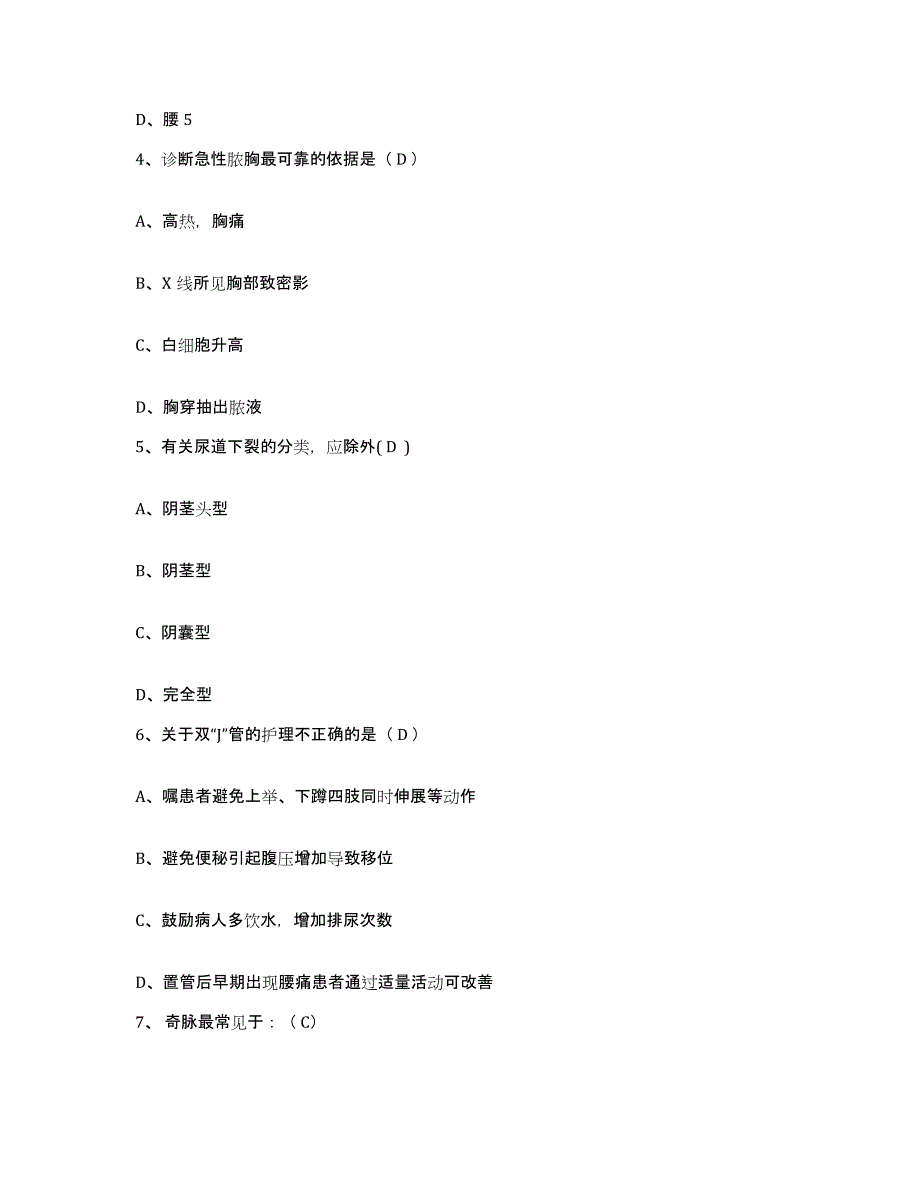 D、腰 5

4、诊断急性脓胸最可靠的依据是（ D ）

A、高热，胸痛

B、X 线所见胸部致密影

C、白细胞升高

D、胸穿抽出脓液

5、有关尿道下裂的分类，应除外( D )

A、阴茎头型

B、阴茎型

C、阴囊型

D、完全型

6、关于双“J”管的护理不正确的是（ D ）

A、嘱患者避免上举、下蹲四肢同时伸展等动作

B、避免便秘引起腹压增加导致移位

C、鼓励病人多饮水，增加排尿次数

D、置管后早期出现腰痛患者通过适量活动可改善

7、 奇脉最常见于：（ C）